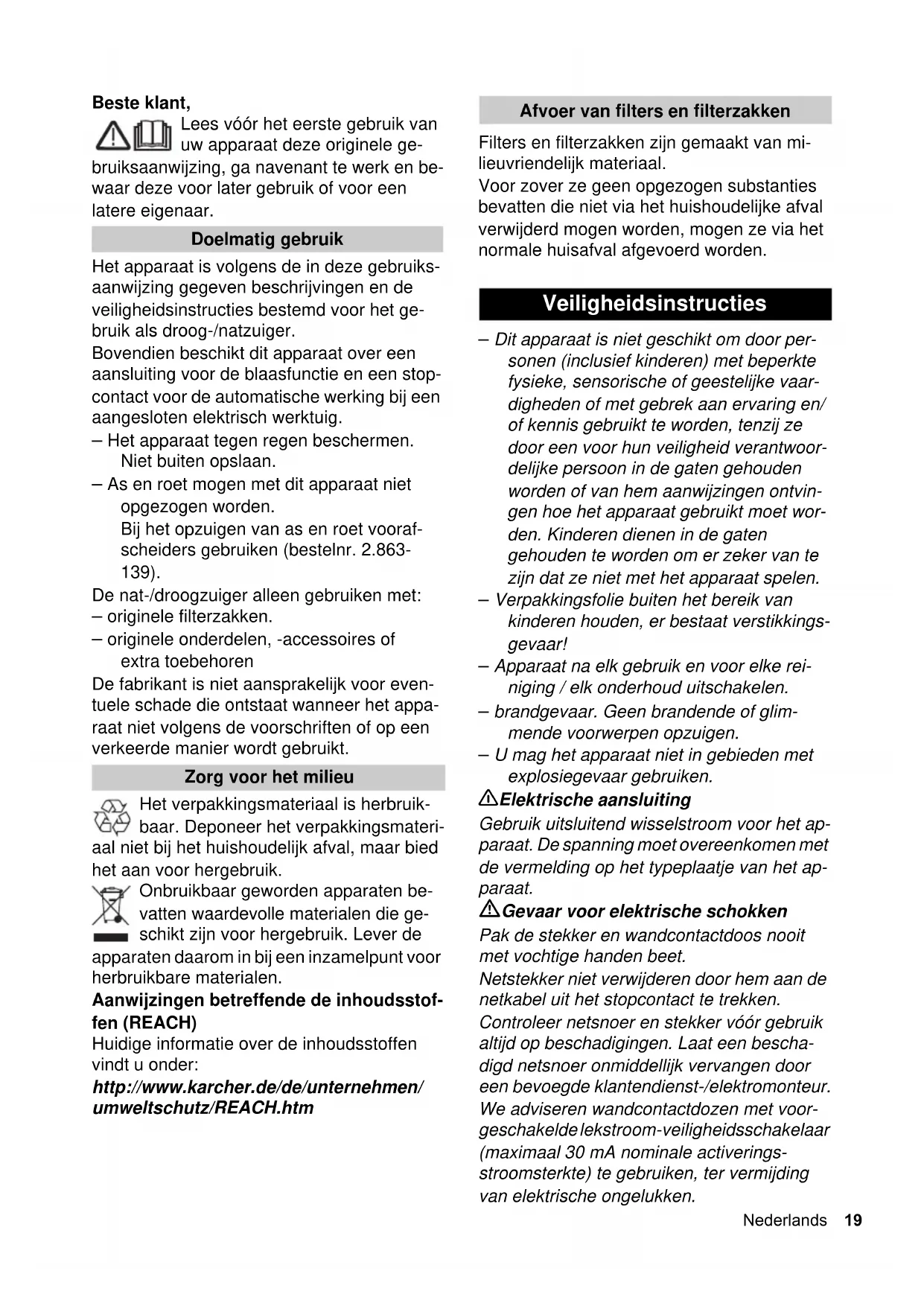 Beste klant,

Lees vóór het eerste gebruik van uw apparaat deze originele gebruiksaanwijzing, ga navenant te werk en bewaar deze voor later gebruik of voor een latere eigenaar.

Doelmatig gebruik

Het apparaat is volgens de in deze gebruiksaanwijzing gegeven beschrijvingen en de veiligheidsinstructies bestemd voor het gebruik als droog-/natzuiger.
Bovendien beschikt dit apparaat over een aansluiting voor de blaasfunctie en een stopcontact voor de automatische werking bij een aangesloten elektrisch werktuig.
– Het apparaat tegen regen beschermen. Niet buiten opslaan.
– As en roet mogen met dit apparaat niet opgezogen worden.
Bij het opzuigen van as en roet voorafscheiders gebruiken (bestelnr. 2.863-139).
De nat-/droogzuiger alleen gebruiken met:
– originele filterzakken.
– originele onderdelen, -accessoires of extra toebehoren
De fabrikant is niet aansprakelijk voor eventuele schade die ontstaat wanneer het apparaat niet volgens de voorschriften of op een verkeerde manier wordt gebruikt.

Zorg voor het milieu

Het verpakkingsmateriaal is herbruikbaar. Deponeer het verpakkingsmateriaal niet bij het huishoudelijk afval, maar bied het aan voor hergebruik.
Onbruikbaar geworden apparaten bevatten waardevolle materialen die geschikt zijn voor hergebruik. Lever de apparaten daarom in bij een inzamelpunt voor herbruikbare materialen.

Aanwijzingen betreffende de inhoudsstoffen (REACH)
Huidige informatie over de inhoudsstoffen vindt u onder:
http://www.karcher.de/de/unternehmen/umweltschutz/REACH.htm

Afvoer van filters en filterzakken

Filters en filterzakken zijn gemaakt van milieuvriendelijk materiaal.
Voor zover ze geen opgezogen substanties bevatten die niet via het huishoudelijke afval verwijderd mogen worden, mogen ze via het normale huisafval afgevoerd worden.

Veiligheidsinstructies

– Dit apparaat is niet geschikt om door personen (inclusief kinderen) met beperkte fysieke, sensorische of geestelijke vaardigheden of met gebrek aan ervaring en/of kennis gebruikt te worden, tenzij ze door een voor hun veiligheid verantwoordelijke persoon in de gaten gehouden worden of van hem aanwijzingen ontvingen hoe het apparaat gebruikt moet worden. Kinderen dienen in de gaten gehouden te worden om er zeker van te zijn dat ze niet met het apparaat spelen.
– Verpakkingsfolie buiten het bereik van kinderen houden, er bestaat verstikkingsgevaar!
– Apparaat na elk gebruik en voor elke reiniging / elk onderhoud uitschakelen.
– brandgevaar. Geen brandende of glimmende voorwerpen opzuigen.
– U mag het apparaat niet in gebieden met explosiegevaar gebruiken.

Elektrische aansluiting
Gebruik uitsluitend wisselstroom voor het apparaat. De spanning moet overeenkomen met de vermelding op het typeplaatje van het apparaat.

Gevaar voor elektrische schokken
Pak de stekker en wandcontactdoos nooit met vochtige handen beet.
Netstekker niet verwijderen door hem aan de netkabel uit het stopcontact te trekken.
Controleer netsnoer en stekker vóór gebruik altijd op beschadigingen. Laat een beschadigd netsnoer onmiddellijk vervangen door een bevoegde klantendienst-/elektromonteur.
We adviseren wandcontactdozen met voorgeschakelde lekstroom-veiligheidsschakelaar (maximaal 30 mA nominale activeringsstroomsterkte) te gebruiken, ter vermijding van elektrische ongelukken.

Nederlands 19